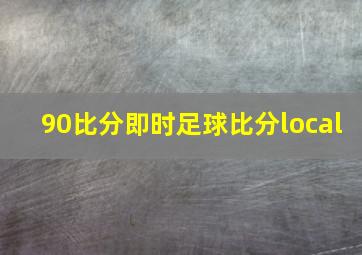 90比分即时足球比分local